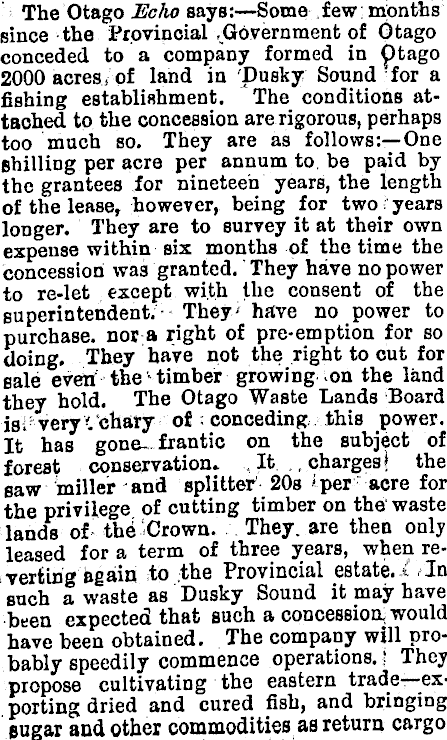 The Otago Echo says:—Some few months since the Provincial Government of Otago conceded to a company formed in Otago 2000 acres of land in Dusky Sound for a fishing establishment. The conditions attached to the concession are rigorous, perhaps too much so. They are as follows:—One shilling per acre per annum to be paid by the grantees for nineteen years, the length of the lease, however, being for two years longer. They are to survey it at their own expense within six months of the time the concession was granted. They have no power to re-let except with the consent of the superintendent. They have no power to purchase. nor a right of pre-emption for so doing. They have not the right to cut for sale even the timber growing on the land they hold. The Otago Waste Lands Board is very chary of conceding this power. It has gone frantic on the subject of forest conservation. It charges the saw miller and splitter 20s per acre for the privilege of cutting timber on the waste lands of the Crown. They are then only leased for a term of three years, when reverting again to the Provincial estate. In such a waste as Dusky Sound it may have been expected that such a concession would have been obtained. The company will probably speedily commence operations. They propose cultivating the eastern trade—exporting dried and cured fish, and bringing sugar and other commodities as return cargo